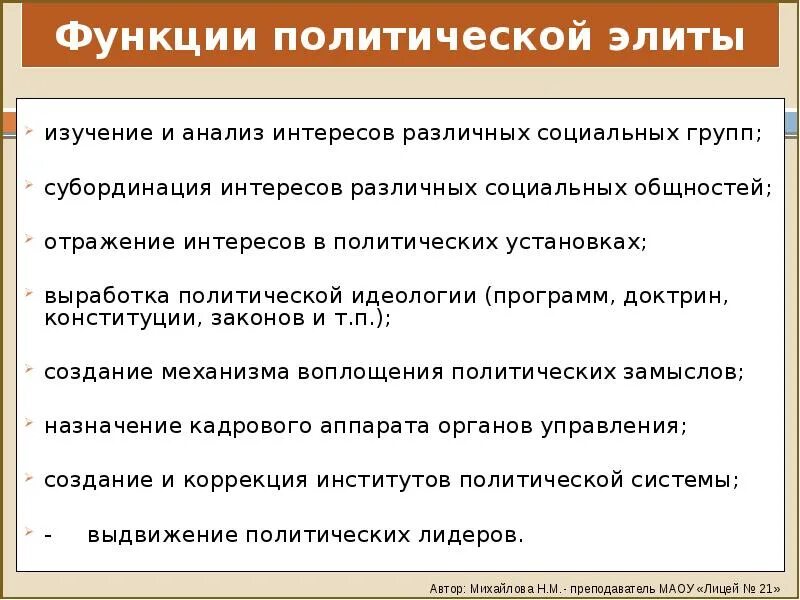 Функции политической элиты

изучение и анализ интересов различных социальных групп;

субординация интересов различных социальных общностей;

отражение интересов в политических установках;

выработка политической идеологии (программ, доктрин, конституции, законов и т.п.);

создание механизма воплощения политических замыслов;

назначение кадрового аппарата органов управления;

создание и коррекция институтов политической системы;

- выдвижение политических лидеров.

Автор: Михайлова Н.М.- преподаватель МАОУ «Лицей № 21»